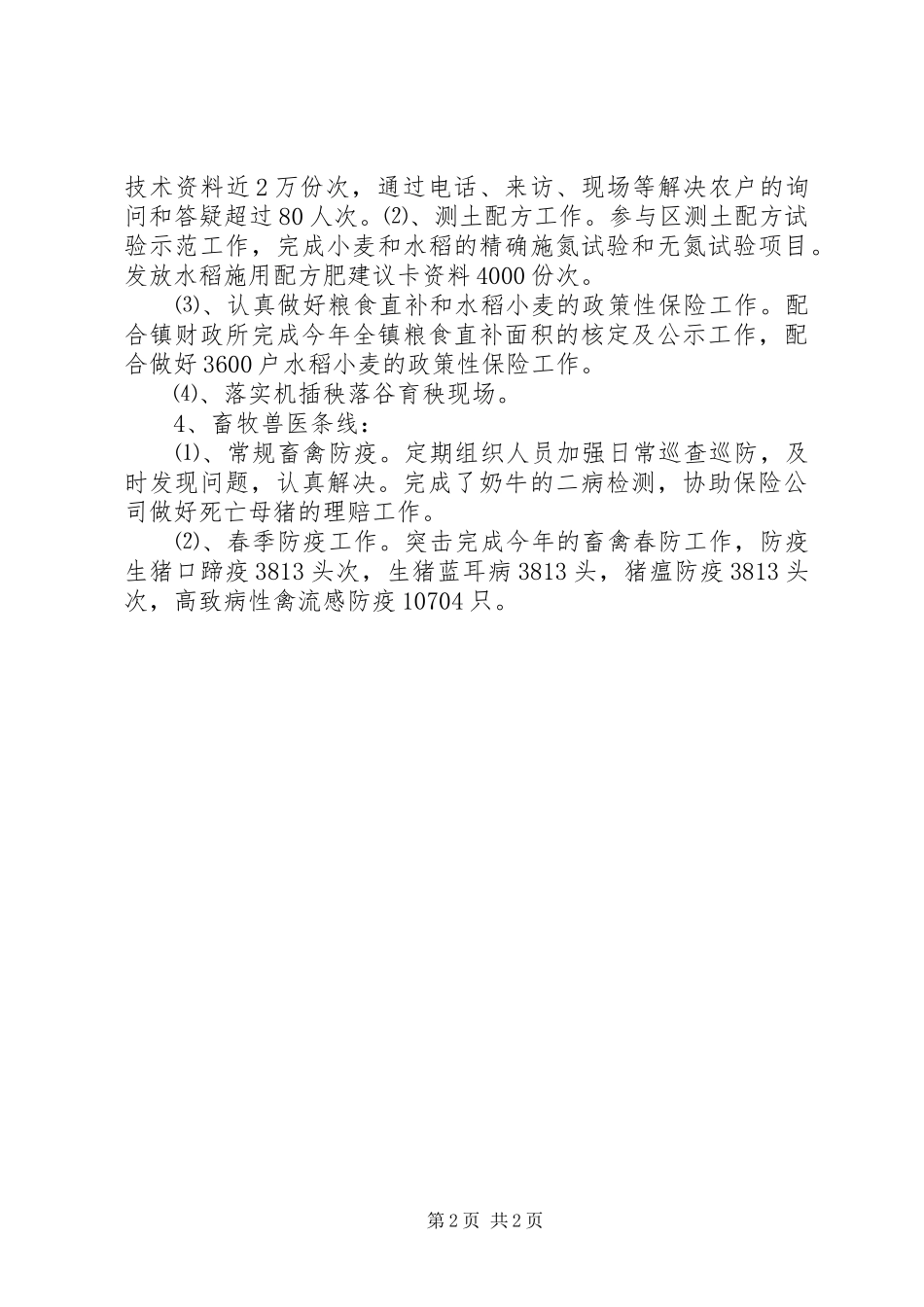 技术资料近2万份次，通过电话、来访、现场等解决农户的询问和答疑超过80人次。⑵、测土配方工作。参与区测土配方试验示范工作，完成小麦和水稻的精确施氮试验和无氮试验项目。发放水稻施用配方肥建议卡资料4000份次。

⑶、认真做好粮食直补和水稻小麦的政策性保险工作。配合镇财政所完成今年全镇粮食直补面积的核定及公示工作，配合做好3600户水稻小麦的政策性保险工作。

⑷、落实机插秧落谷育秧现场。

4、畜牧兽医条线：

⑴、常规畜禽防疫。定期组织人员加强日常巡查巡防，及时发现问题，认真解决。完成了奶牛的二病检测，协助保险公司做好死亡母猪的理赔工作。

⑵、春季防疫工作。突击完成今年的畜禽春防工作，防疫生猪口蹄疫3813头次，生猪蓝耳病3813头，猪瘟防疫3813头次，高致病性禽流感防疫10704只。

第2页 共2页